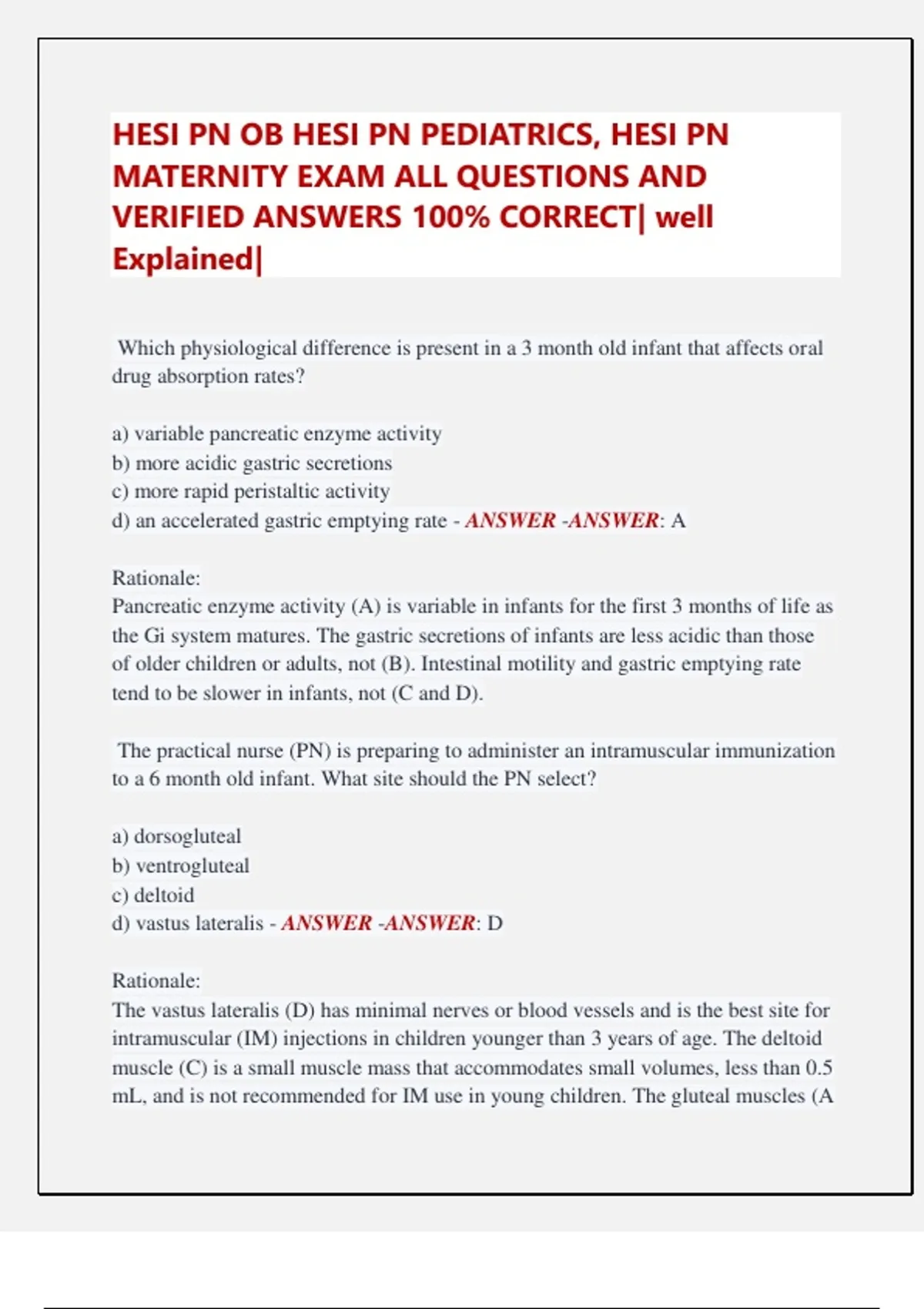 HESI PN OB HESI PN PEDIATRICS, HESI PN MATERNITY EXAM ALL QUESTIONS AND VERIFIED ANSWERS 100% CORRECT| well Explained|

Which physiological difference is present in a 3 month old infant that affects oral drug absorption rates?

a) variable pancreatic enzyme activity
b) more acidic gastric secretions
c) more rapid peristaltic activity
d) an accelerated gastric emptying rate - ANSWER -ANSWER: A

Rationale:
Pancreatic enzyme activity (A) is variable in infants for the first 3 months of life as the Gi system matures. The gastric secretions of infants are less acidic than those of older children or adults, not (B). Intestinal motility and gastric emptying rate tend to be slower in infants, not (C and D).

The practical nurse (PN) is preparing to administer an intramuscular immunization to a 6 month old infant. What site should the PN select?

a) dorsogluteal
b) ventrogluteal
c) deltoid
d) vastus lateralis - ANSWER -ANSWER: D

Rationale:
The vastus lateralis (D) has minimal nerves or blood vessels and is the best site for intramuscular (IM) injections in children younger than 3 years of age. The deltoid muscle (C) is a small muscle mass that accommodates small volumes, less than 0.5 mL, and is not recommended for IM use in young children. The gluteal muscles (A